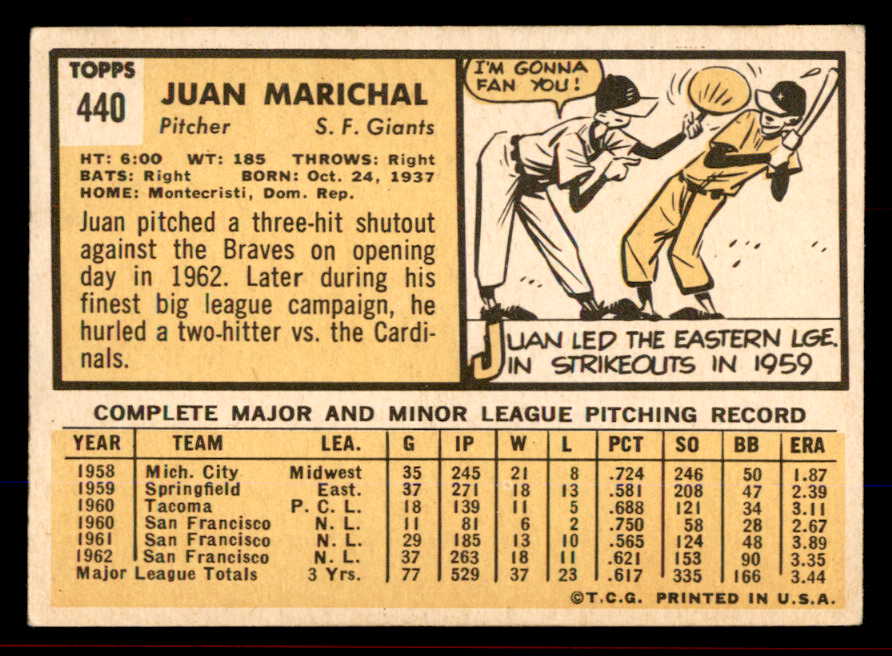 TOPPS
440

JUAN MARICHAL

Pitcher S. F. Giants

HT: 6:00 WT: 185 THROWS: Right
BATS: Right BORN: Oct. 24, 1937
HOME: Montecristi, Dom. Rep.

Juan pitched a three-hit shutout against the Braves on opening day in 1962. Later during his finest big league campaign, he hurled a two-hitter vs. the Cardinals.

I'M GONNA FAN YOU!

JUAN LED THE EASTERN LGE. IN STRIKEOUTS IN 1959

COMPLETE MAJOR AND MINOR LEAGUE PITCHING RECORD

| YEAR | TEAM | LEA. | G | IP | W | L | PCT | SO | BB | ERA |
|---|---|---|---|---|---|---|---|---|---|---|
| 1958 | Mich. City | Midwest | 35 | 245 | 21 | 8 | .724 | 246 | 50 | 1.87 |
| 1959 | Springfield | East. | 37 | 271 | 18 | 13 | .581 | 208 | 47 | 2.39 |
| 1960 | Tacoma | P. C. L. | 18 | 139 | 11 | 5 | .688 | 121 | 34 | 3.11 |
| 1960 | San Francisco | N. L. | 11 | 81 | 6 | 2 | .750 | 58 | 28 | 2.67 |
| 1961 | San Francisco | N. L. | 29 | 185 | 13 | 10 | .565 | 124 | 48 | 3.89 |
| 1962 | San Francisco | N. L. | 37 | 263 | 18 | 11 | .621 | 153 | 90 | 3.35 |
| Major League Totals | | 3 Yrs. | 77 | 529 | 37 | 23 | .617 | 335 | 166 | 3.44 |

©T.C.G. PRINTED IN U.S.A.